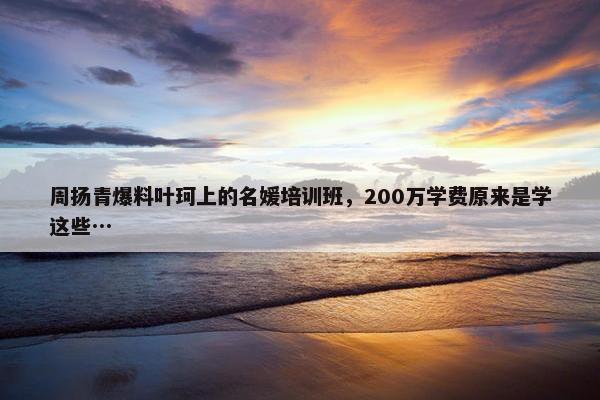 周扬青爆料叶珂上的名媛培训班，200万学费原来是学这些…